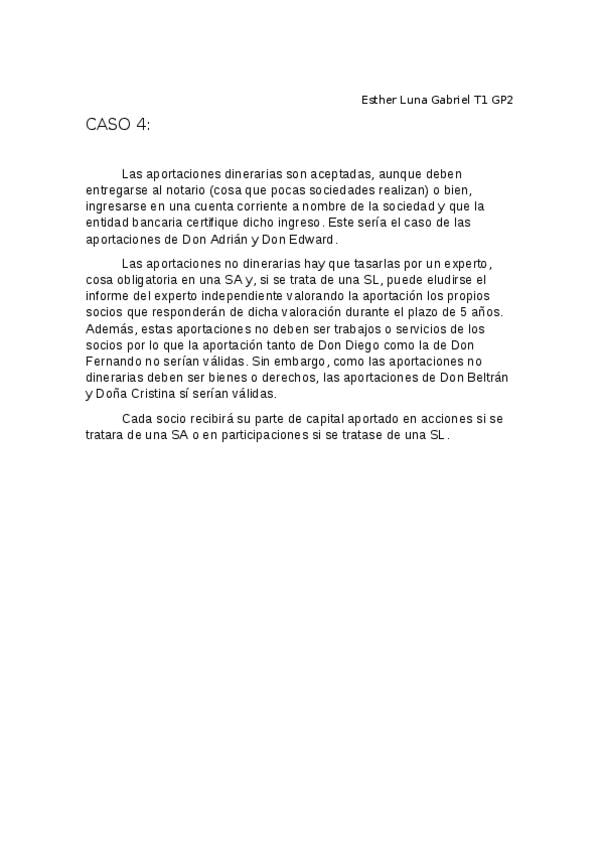 Esther Luna Gabriel T1 GP2

CASO 4:

Las aportaciones dinerarias son aceptadas, aunque deben entregarse al notario (cosa que pocas sociedades realizan) o bien, ingresarse en una cuenta corriente a nombre de la sociedad y que la entidad bancaria certifique dicho ingreso. Este sería el caso de las aportaciones de Don Adrián y Don Edward.

Las aportaciones no dinerarias hay que tasarlas por un experto, cosa obligatoria en una SA y, si se trata de una SL, puede eludirse el informe del experto independiente valorando la aportación los propios socios que responderán de dicha valoración durante el plazo de 5 años. Además, estas aportaciones no deben ser trabajos o servicios de los socios por lo que la aportación tanto de Don Diego como la de Don Fernando no serían válidas. Sin embargo, como las aportaciones no dinerarias deben ser bienes o derechos, las aportaciones de Don Beltrán y Doña Cristina sí serían válidas.

Cada socio recibirá su parte de capital aportado en acciones si se tratara de una SA o en participaciones si se tratase de una SL.